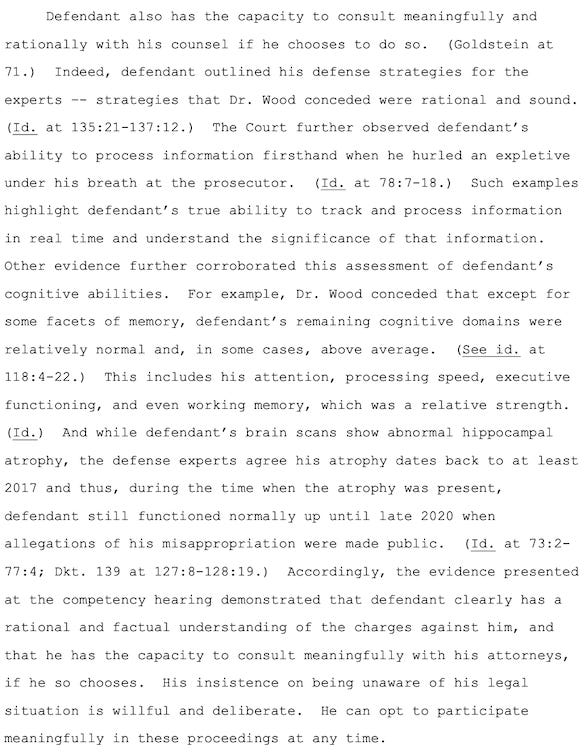 Defendant also has the capacity to consult meaningfully and rationally with his counsel if he chooses to do so. (Goldstein at 71.) Indeed, defendant outlined his defense strategies for the experts -- strategies that Dr. Wood conceded were rational and sound. (Id. at 135:21-137:12.) The Court further observed defendant's ability to process information firsthand when he hurled an expletive under his breath at the prosecutor. (Id. at 78:7-18.) Such examples highlight defendant's true ability to track and process information in real time and understand the significance of that information. Other evidence further corroborated this assessment of defendant's cognitive abilities. For example, Dr. Wood conceded that except for some facets of memory, defendant's remaining cognitive domains were relatively normal and, in some cases, above average. (See id. at 118:4-22.) This includes his attention, processing speed, executive functioning, and even working memory, which was a relative strength. (Id.) And while defendant's brain scans show abnormal hippocampal atrophy, the defense experts agree his atrophy dates back to at least 2017 and thus, during the time when the atrophy was present, defendant still functioned normally up until late 2020 when allegations of his misappropriation were made public. (Id. at 73:2-77:4; Dkt. 139 at 127:8-128:19.) Accordingly, the evidence presented at the competency hearing demonstrated that defendant clearly has a rational and factual understanding of the charges against him, and that he has the capacity to consult meaningfully with his attorneys, if he so chooses. His insistence on being unaware of his legal situation is willful and deliberate. He can opt to participate meaningfully in these proceedings at any time.